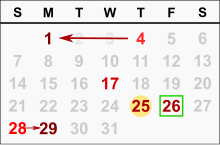 | S | M | T | W | T | F | S |
|---|---|---|---|---|---|---|
| | 1 | 2 | 3 | 4 | 5 | 6 |
| 7 | 8 | 9 | 10 | 11 | 12 | 13 |
| 14 | 15 | 16 | 17 | 18 | 19 | 20 |
| 21 | 22 | 23 | 24 | 25 | 26 | 27 |
| 28 | 29 | 30 | 31 | | | |